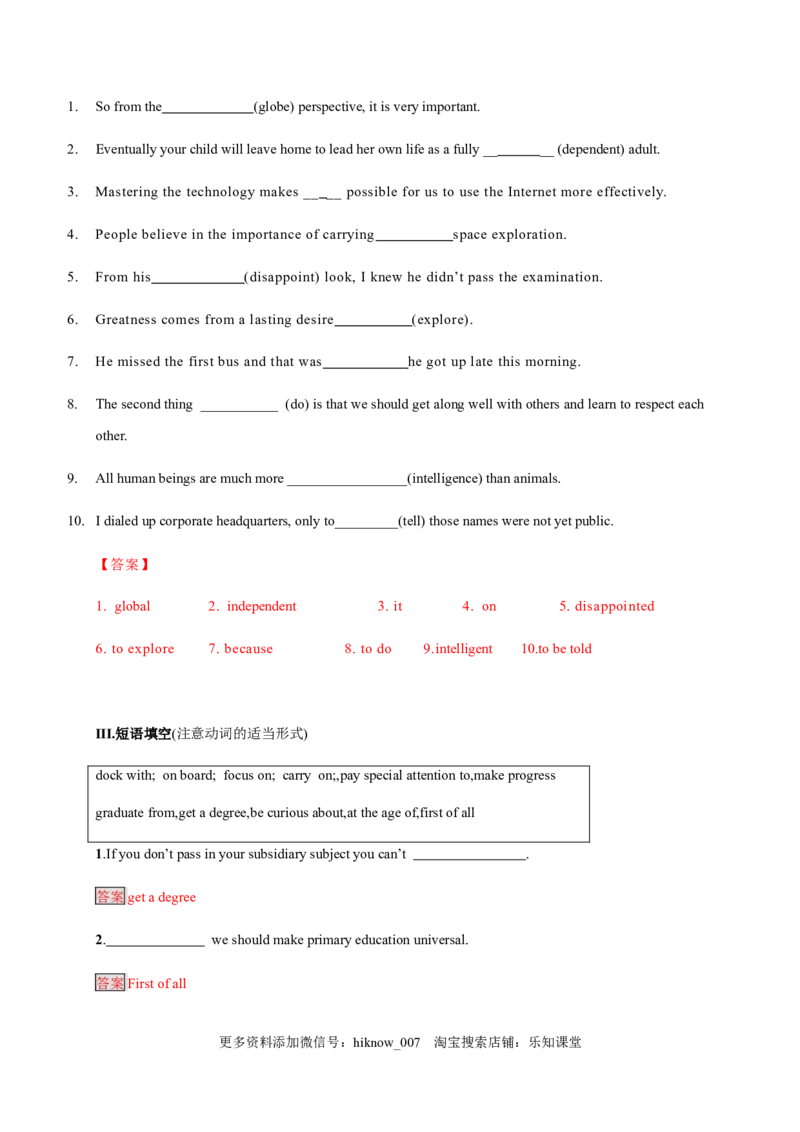 1. So from the____(globe) perspective, it is very important.

2. Eventually your child will leave home to lead her own life as a fully ____ (dependent) adult.

3. Mastering the technology makes ____ possible for us to use the Internet more effectively.

4. People believe in the importance of carrying____space exploration.

5. From his____(disappoint) look, I knew he didn't pass the examination.

6. Greatness comes from a lasting desire____(explore).

7. He missed the first bus and that was____he got up late this morning.

8. The second thing ____ (do) is that we should get along well with others and learn to respect each other.

9. All human beings are much more ____(intelligence) than animals.

10. I dialed up corporate headquarters, only to____(tell) those names were not yet public.

【答案】

1. global 2. independent 3. it 4. on 5. disappointed

6. to explore 7. because 8. to do 9.intelligent 10.to be told

III.短语填空(注意动词的适当形式)

dock with; on board; focus on; carry on;,pay special attention to,make progress
graduate from,get a degree,be curious about,at the age of,first of all

1.If you don't pass in your subsidiary subject you can't ____.

答案 get a degree

2.____ we should make primary education universal.

答案 First of all

更多资料添加微信号：hiknow_007 淘宝搜索店铺：乐知课堂